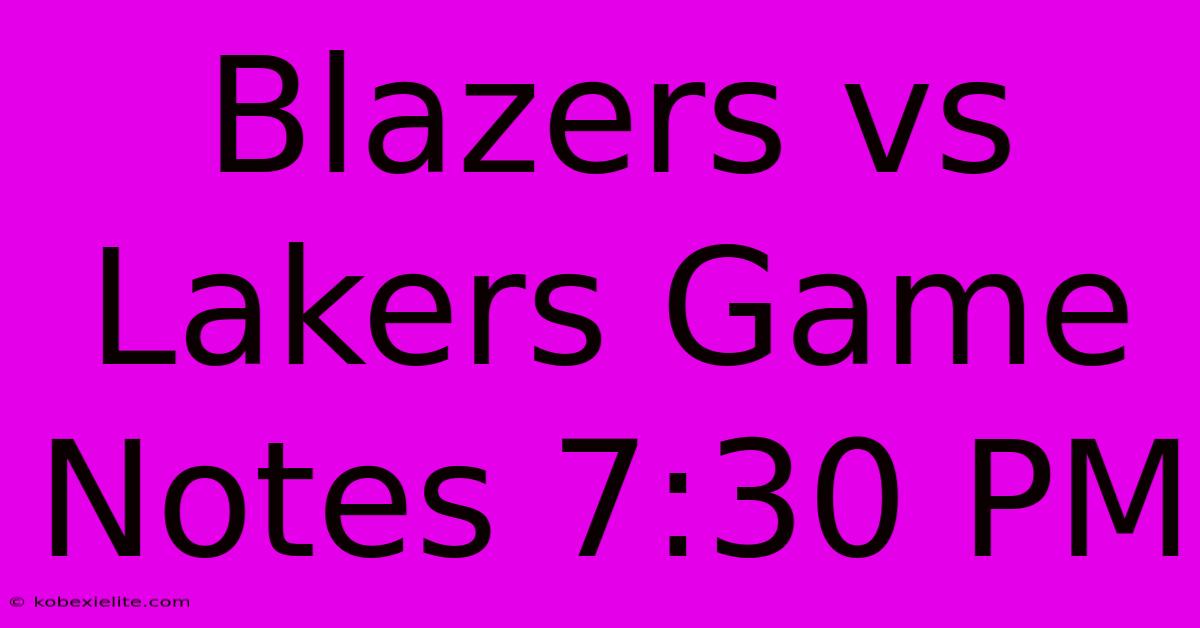 Blazers vs Lakers Game Notes 7:30 PM

© kobexielite.com